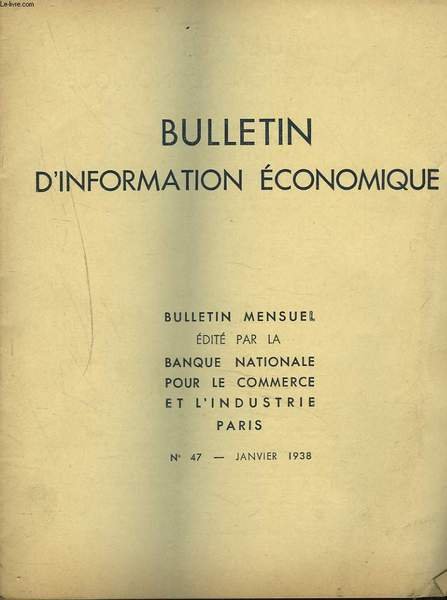 Le-livre.com

BULLETIN
D'INFORMATION ÉCONOMIQUE

BULLETIN MENSUEL
ÉDITÉ PAR LA
BANQUE NATIONALE
POUR LE COMMERCE
ET L'INDUSTRIE
PARIS

N° 47 — JANVIER 1938